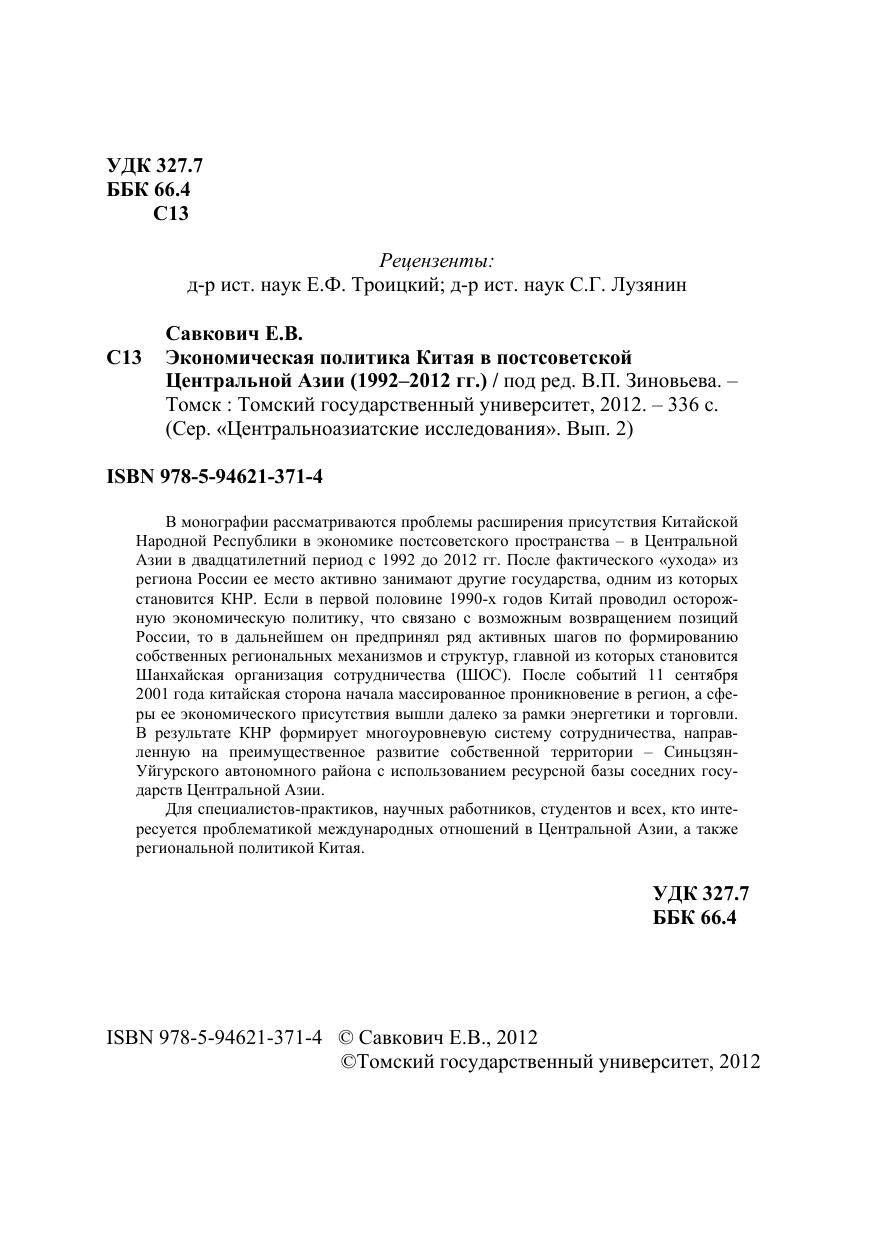 УДК 327.7
ББК 66.4
С13

Рецензенты:
д-р ист. наук Е.Ф. Троицкий; д-р ист. наук С.Г. Лузянин

Савкович Е.В.
С13 Экономическая политика Китая в постсоветской Центральной Азии (1992–2012 гг.) / под ред. В.П. Зиновьева. – Томск : Томский государственный университет, 2012. – 336 с. (Сер. «Центральноазиатские исследования». Вып. 2)

ISBN 978-5-94621-371-4

В монографии рассматриваются проблемы расширения присутствия Китайской Народной Республики в экономике постсоветского пространства – в Центральной Азии в двадцатилетний период с 1992 до 2012 гг. После фактического «ухода» из региона России ее место активно занимают другие государства, одним из которых становится КНР. Если в первой половине 1990-х годов Китай проводил осторожную экономическую политику, что связано с возможным возвращением позиций России, то в дальнейшем он предпринял ряд активных шагов по формированию собственных региональных механизмов и структур, главной из которых становится Шанхайская организация сотрудничества (ШОС). После событий 11 сентября 2001 года китайская сторона начала массированное проникновение в регион, а сферы ее экономического присутствия вышли далеко за рамки энергетики и торговли. В результате КНР формирует многоуровневую систему сотрудничества, направленную на преимущественное развитие собственной территории – Синьцзян-Уйгурского автономного района с использованием ресурсной базы соседних государств Центральной Азии.

Для специалистов-практиков, научных работников, студентов и всех, кто интересуется проблематикой международных отношений в Центральной Азии, а также региональной политикой Китая.

УДК 327.7
ББК 66.4

ISBN 978-5-94621-371-4 © Савкович Е.В., 2012
©Томский государственный университет, 2012